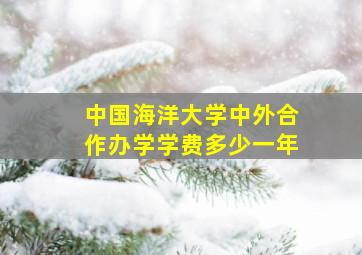 中国海洋大学中外合作办学学费多少一年